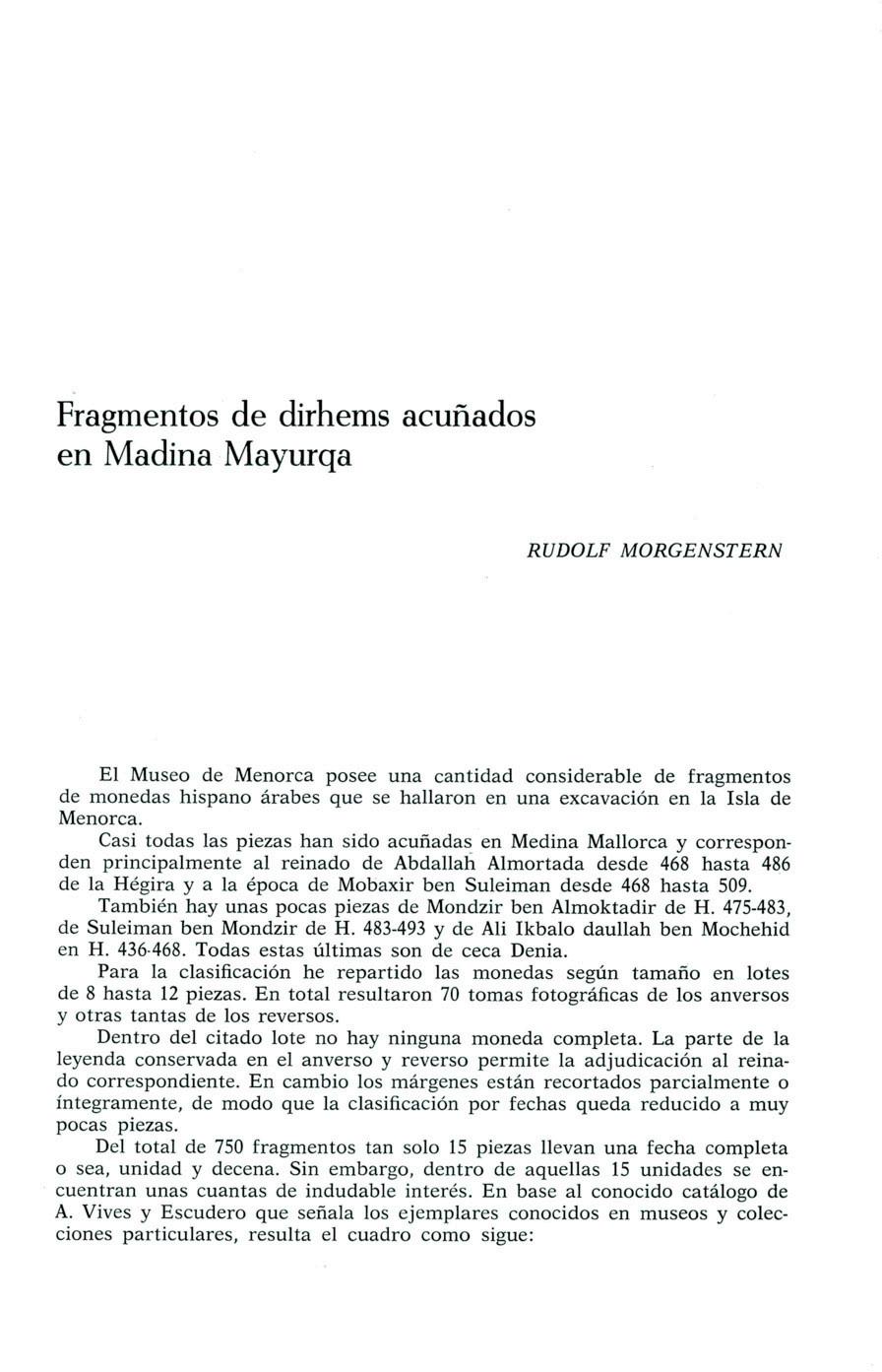 Fragmentos de dirhems acuñados en Madina Mayurqa

RUDOLF MORGENSTERN

El Museo de Menorca posee una cantidad considerable de fragmentos de monedas hispano árabes que se hallaron en una excavación en la Isla de Menorca.

Casi todas las piezas han sido acuñadas en Medina Mallorca y corresponden principalmente al reinado de Abdallah Almortada desde 468 hasta 486 de la Hégira y a la época de Mobaxir ben Suleiman desde 468 hasta 509.

También hay unas pocas piezas de Mondzir ben Almoktadir de H. 475-483, de Suleiman ben Mondzir de H. 483-493 y de Ali Ikbalo daullah ben Mochehid en H. 436-468. Todas estas últimas son de ceca Denia.

Para la clasificación he repartido las monedas según tamaño en lotes de 8 hasta 12 piezas. En total resultaron 70 tomas fotográficas de los anversos y otras tantas de los reversos.

Dentro del citado lote no hay ninguna moneda completa. La parte de la leyenda conservada en el anverso y reverso permite la adjudicación al reinado correspondiente. En cambio los márgenes están recortados parcialmente o íntegramente, de modo que la clasificación por fechas queda reducido a muy pocas piezas.

Del total de 750 fragmentos tan solo 15 piezas llevan una fecha completa o sea, unidad y decena. Sin embargo, dentro de aquellas 15 unidades se encuentran unas cuantas de indudable interés. En base al conocido catálogo de A. Vives y Escudero que señala los ejemplares conocidos en museos y colecciones particulares, resulta el cuadro como sigue: